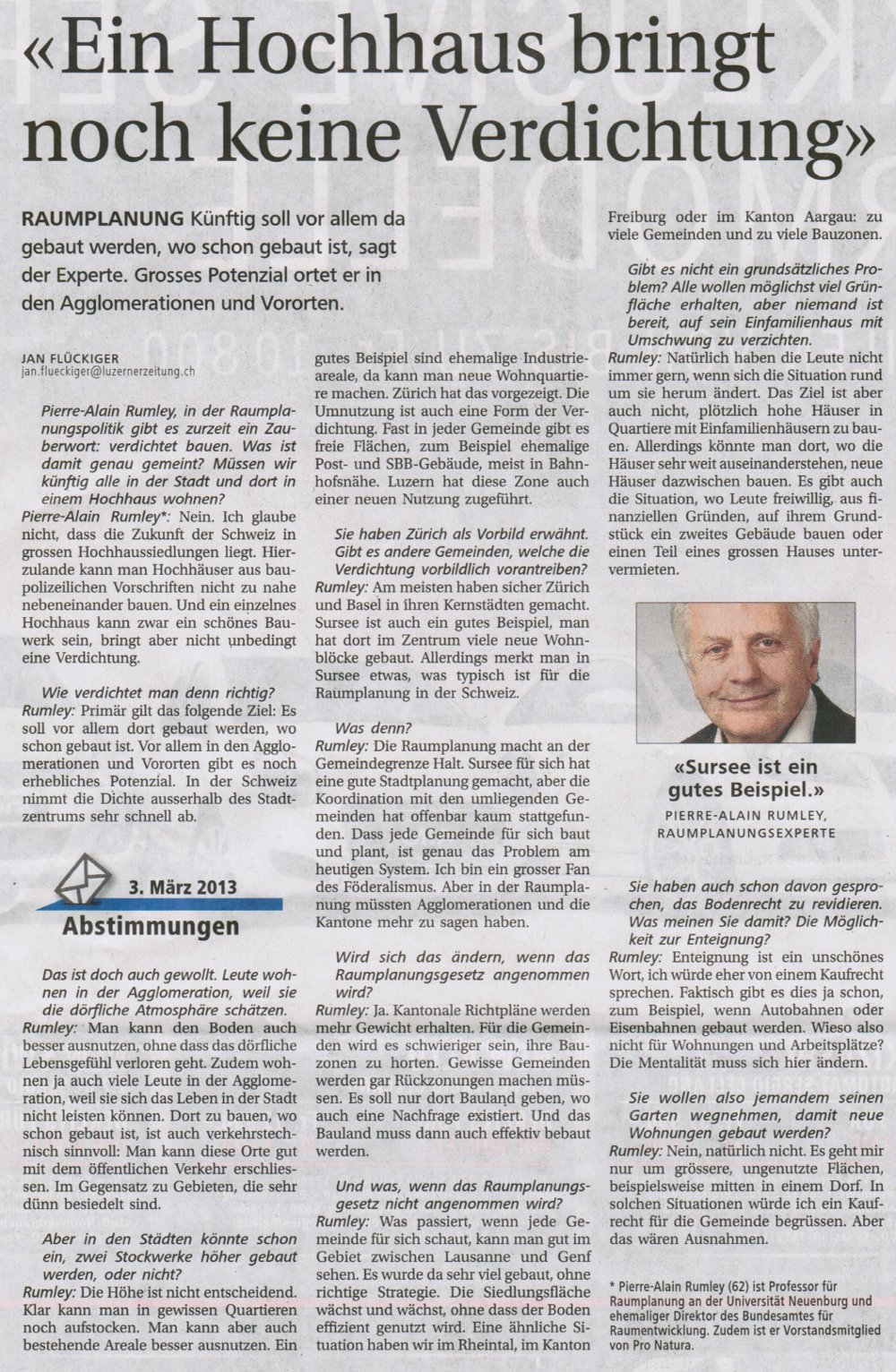 «Ein Hochhaus bringt noch keine Verdichtung»

RAUMPLANUNG Künftig soll vor allem da gebaut werden, wo schon gebaut ist, sagt der Experte. Grosses Potenzial ortet er in den Agglomerationen und Vororten.

JAN FLÜCKIGER
jan.flueckiger@luzernerzeitung.ch

Pierre-Alain Rumley, in der Raumplanungspolitik gibt es zurzeit ein Zauberwort: verdichtet bauen. Was ist damit genau gemeint? Müssen wir künftig alle in der Stadt und dort in einem Hochhaus wohnen?
Pierre-Alain Rumley*: Nein. Ich glaube nicht, dass die Zukunft der Schweiz in grossen Hochhaussiedlungen liegt. Hierzulande kann man Hochhäuser aus baupolizeilichen Vorschriften nicht zu nahe nebeneinander bauen. Und ein einzelnes Hochhaus kann zwar ein schönes Bauwerk sein, bringt aber nicht unbedingt eine Verdichtung.

Wie verdichtet man denn richtig?
Rumley: Primär gilt das folgende Ziel: Es soll vor allem dort gebaut werden, wo schon gebaut ist. Vor allem in den Agglomerationen und Vororten gibt es noch erhebliches Potenzial. In der Schweiz nimmt die Dichte ausserhalb des Stadtzentrums sehr schnell ab.

3. März 2013
Abstimmungen

Das ist doch auch gewollt. Leute wohnen in der Agglomeration, weil sie die dörfliche Atmosphäre schätzen.
Rumley: Man kann den Boden auch besser ausnutzen, ohne dass das dörfliche Lebensgefühl verloren geht. Zudem wohnen ja auch viele Leute in der Agglomeration, weil sie sich das Leben in der Stadt nicht leisten können. Dort zu bauen, wo schon gebaut ist, ist auch verkehrstechnisch sinnvoll: Man kann diese Orte gut mit dem öffentlichen Verkehr erschliessen. Im Gegensatz zu Gebieten, die sehr dünn besiedelt sind.

Aber in den Städten könnte schon ein, zwei Stockwerke höher gebaut werden, oder nicht?
Rumley: Die Höhe ist nicht entscheidend. Klar kann man in gewissen Quartieren noch aufstocken. Man kann aber auch bestehende Areale besser ausnutzen. Ein gutes Beispiel sind ehemalige Industrieareale, da kann man neue Wohnquartiere machen. Zürich hat das vorgezeigt. Die Umnutzung ist auch eine Form der Verdichtung. Fast in jeder Gemeinde gibt es freie Flächen, zum Beispiel ehemalige Post- und SBB-Gebäude, meist in Bahnhofsnähe. Luzern hat diese Zone auch einer neuen Nutzung zugeführt.

Sie haben Zürich als Vorbild erwähnt. Gibt es andere Gemeinden, welche die Verdichtung vorbildlich vorantreiben?
Rumley: Am meisten haben sicher Zürich und Basel in ihren Kernstädten gemacht. Sursee ist auch ein gutes Beispiel, man hat dort im Zentrum viele neue Wohnblöcke gebaut. Allerdings merkt man in Sursee etwas, was typisch ist für die Raumplanung in der Schweiz.

Was denn?
Rumley: Die Raumplanung macht an der Gemeindegrenze Halt. Sursee für sich hat eine gute Stadtplanung gemacht, aber die Koordination mit den umliegenden Gemeinden hat offenbar kaum stattgefunden. Dass jede Gemeinde für sich baut und plant, ist genau das Problem am heutigen System. Ich bin ein grosser Fan des Föderalismus. Aber in der Raumplanung müssten Agglomerationen und die Kantone mehr zu sagen haben.

Wird sich das ändern, wenn das Raumplanungsgesetz angenommen wird?
Rumley: Ja. Kantonale Richtpläne werden mehr Gewicht erhalten. Für die Gemeinden wird es schwieriger sein, ihre Bauzonen zu horten. Gewisse Gemeinden werden gar Rückzonungen machen müssen. Es soll nur dort Bauland geben, wo auch eine Nachfrage existiert. Und das Bauland muss dann auch effektiv bebaut werden.

Und was, wenn das Raumplanungsgesetz nicht angenommen wird?
Rumley: Was passiert, wenn jede Gemeinde für sich schaut, kann man gut im Gebiet zwischen Lausanne und Genf sehen. Es wurde da sehr viel gebaut, ohne richtige Strategie. Die Siedlungsfläche wächst und wächst, ohne dass der Boden effizient genutzt wird. Eine ähnliche Situation haben wir im Rheintal, im Kanton Freiburg oder im Kanton Aargau: zu viele Gemeinden und zu viele Bauzonen.

Gibt es nicht ein grundsätzliches Problem? Alle wollen möglichst viel Grünfläche erhalten, aber niemand ist bereit, auf sein Einfamilienhaus mit Umschwung zu verzichten.
Rumley: Natürlich haben die Leute nicht immer gern, wenn sich die Situation rund um sie herum ändert. Das Ziel ist aber auch nicht, plötzlich hohe Häuser in Quartiere mit Einfamilienhäusern zu bauen. Allerdings könnte man dort, wo die Häuser sehr weit auseinanderstehen, neue Häuser dazwischen bauen. Es gibt auch die Situation, wo Leute freiwillig, aus finanziellen Gründen, auf ihrem Grundstück ein zweites Gebäude bauen oder einen Teil eines grossen Hauses untervermieten.

«Sursee ist ein gutes Beispiel.»
PIERRE-ALAIN RUMLEY, RAUMPLANUNGSEXPERTE

Sie haben auch schon davon gesprochen, das Bodenrecht zu revidieren. Was meinen Sie damit? Die Möglichkeit zur Enteignung?
Rumley: Enteignung ist ein unschönes Wort, ich würde eher von einem Kaufrecht sprechen. Faktisch gibt es dies ja schon, zum Beispiel, wenn Autobahnen oder Eisenbahnen gebaut werden. Wieso also nicht für Wohnungen und Arbeitsplätze? Die Mentalität muss sich hier ändern.

Sie wollen also jemandem seinen Garten wegnehmen, damit neue Wohnungen gebaut werden?
Rumley: Nein, natürlich nicht. Es geht mir nur um grössere, ungenutzte Flächen, beispielsweise mitten in einem Dorf. In solchen Situationen würde ich ein Kaufrecht für die Gemeinde begrüssen. Aber das wären Ausnahmen.

* Pierre-Alain Rumley (62) ist Professor für Raumplanung an der Universität Neuenburg und ehemaliger Direktor des Bundesamtes für Raumentwicklung. Zudem ist er Vorstandsmitglied von Pro Natura.